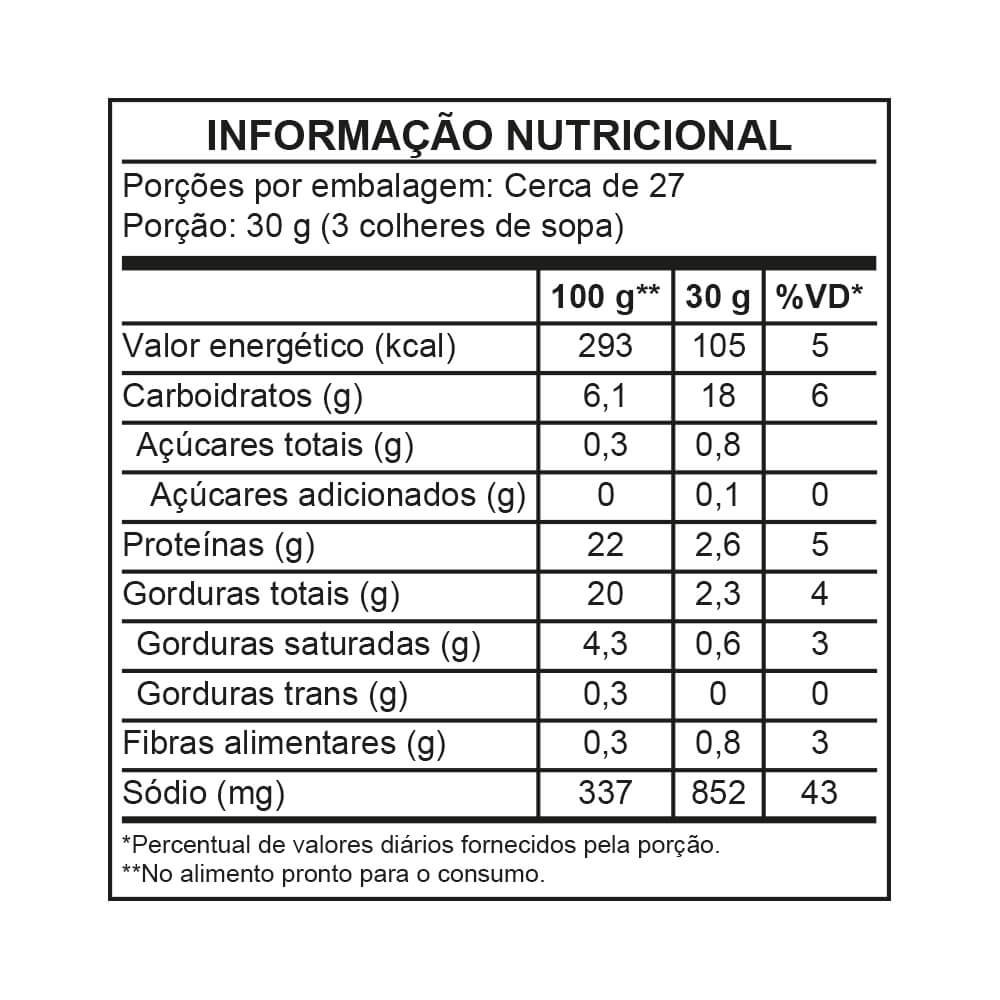 INFORMAÇÃO NUTRICIONAL

Porções por embalagem: Cerca de 27
Porção: 30 g (3 colheres de sopa)

| | 100 g** | 30 g | %VD* |
|---|---|---|---|
| Valor energético (kcal) | 293 | 105 | 5 |
| Carboidratos (g) | 6,1 | 18 | 6 |
| Açúcares totais (g) | 0,3 | 0,8 | |
| Açúcares adicionados (g) | 0 | 0,1 | 0 |
| Proteínas (g) | 22 | 2,6 | 5 |
| Gorduras totais (g) | 20 | 2,3 | 4 |
| Gorduras saturadas (g) | 4,3 | 0,6 | 3 |
| Gorduras trans (g) | 0,3 | 0 | 0 |
| Fibras alimentares (g) | 0,3 | 0,8 | 3 |
| Sódio (mg) | 337 | 852 | 43 |

*Percentual de valores diários fornecidos pela porção.
**No alimento pronto para o consumo.